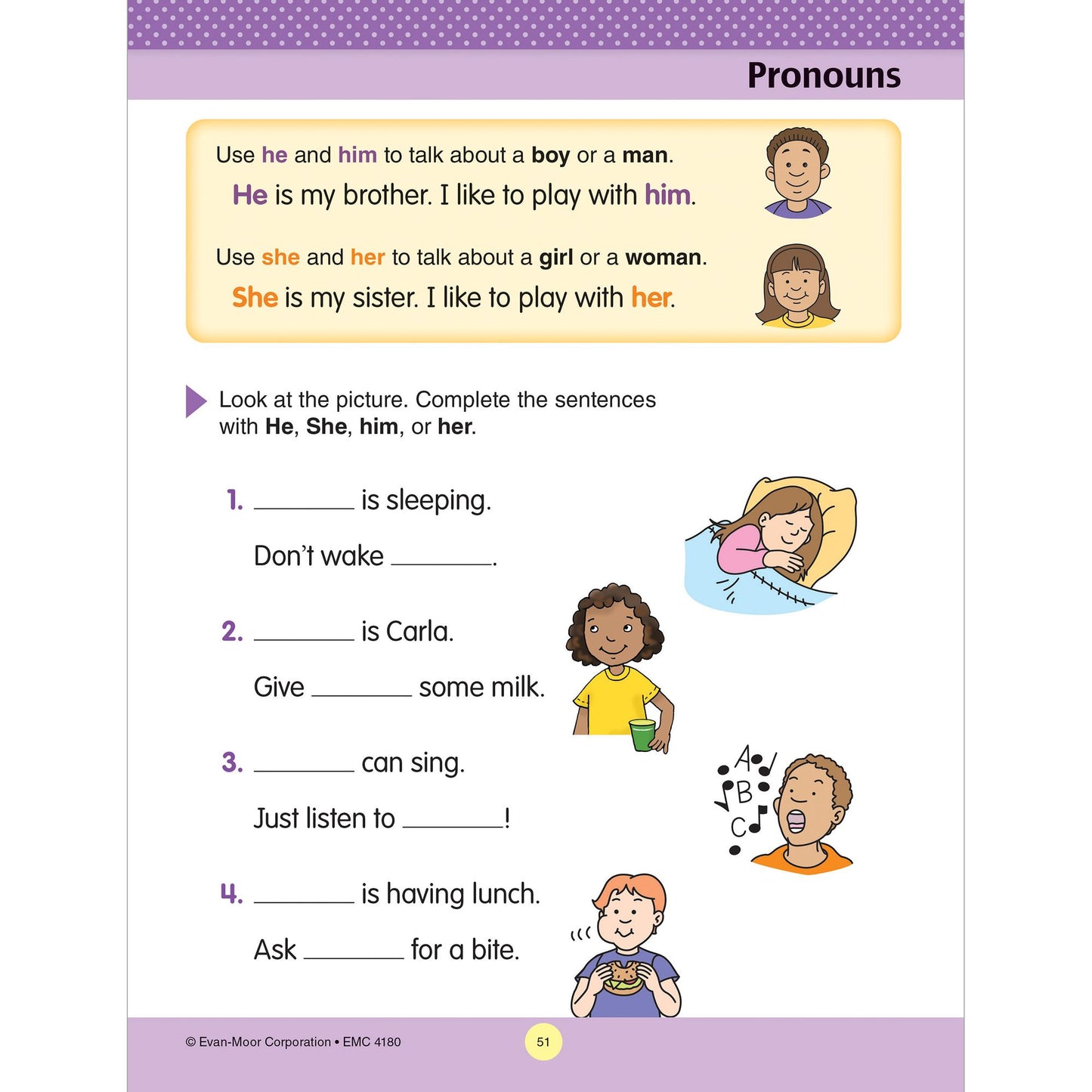 Pronouns

Use he and him to talk about a boy or a man.

He is my brother. I like to play with him.

Use she and her to talk about a girl or a woman.

She is my sister. I like to play with her.

Look at the picture. Complete the sentences with He, She, him, or her.

1. ____ is sleeping.

Don't wake ____.

2. ____ is Carla.

Give ____ some milk.

3. ____ can sing.

Just listen to ____!

A
B
C

4. ____ is having lunch.

Ask ____ for a bite.

© Evan-Moor Corporation • EMC 4180

51